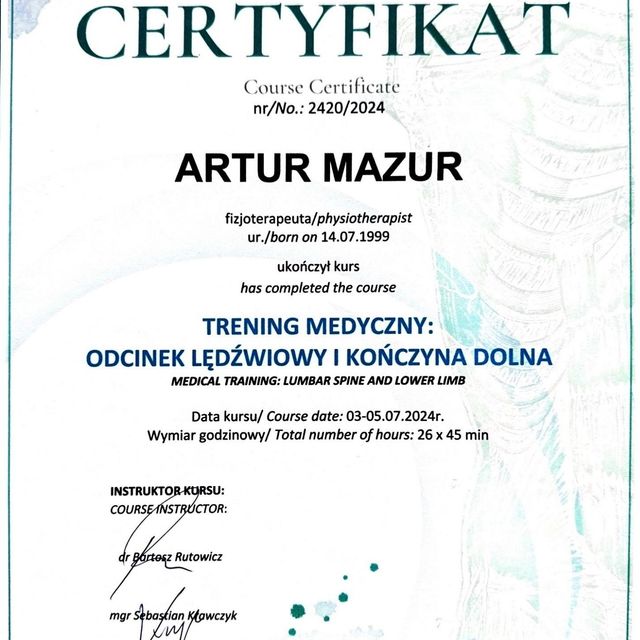 CERTYFIKAT

Course Certificate
nr/No.: 2420/2024

ARTUR MAZUR

fizjoterapeuta/physiotherapist
ur./born on 14.07.1999

ukończył kurs
has completed the course

TRENING MEDYCZNY:
ODCINEK LĘDŹWIOWY I KOŃCZYNA DOLNA
MEDICAL TRAINING: LUMBAR SPINE AND LOWER LIMB

Data kursu/ Course date: 03-05.07.2024r.
Wymiar godzinowy/ Total number of hours: 26 x 45 min

INSTRUKTOR KURSU:
COURSE INSTRUCTOR:

dr Bartosz Rutowicz

mgr Sebastian Krawczyk